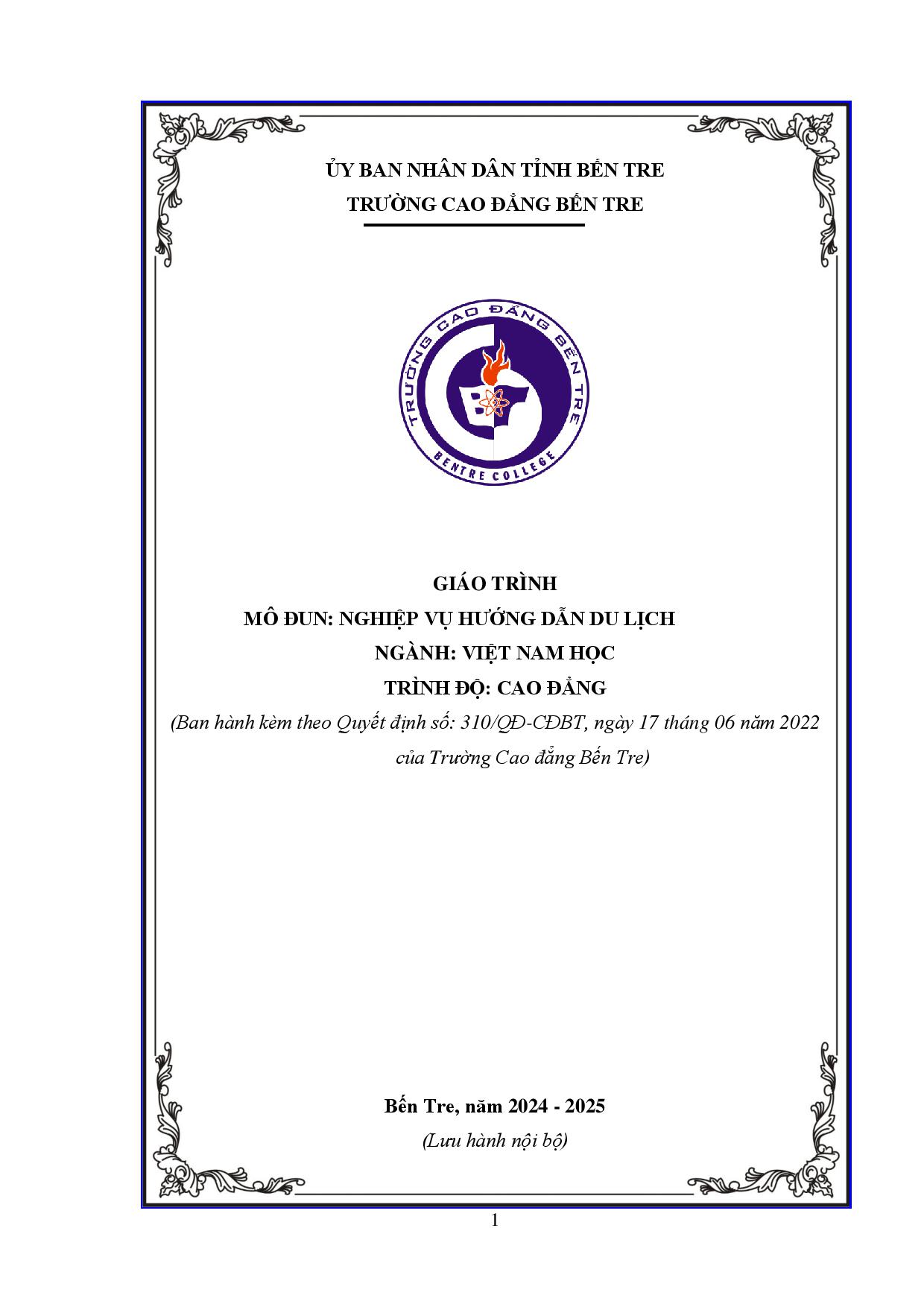 ỦY BAN NHÂN DÂN TỈNH BẾN TRE
TRƯỜNG CAO ĐẲNG BẾN TRE

TRƯỜNG CAO ĐẲNG BẾN TRE
BENTRE COLLEGE

GIÁO TRÌNH
MÔ ĐUN: NGHIỆP VỤ HƯỚNG DẪN DU LỊCH
NGÀNH: VIỆT NAM HỌC
TRÌNH ĐỘ: CAO ĐẲNG
(Ban hành kèm theo Quyết định số: 310/QĐ-CĐBT, ngày 17 tháng 06 năm 2022 của Trường Cao đẳng Bến Tre)

Bến Tre, năm 2024 - 2025
(Lưu hành nội bộ)

1